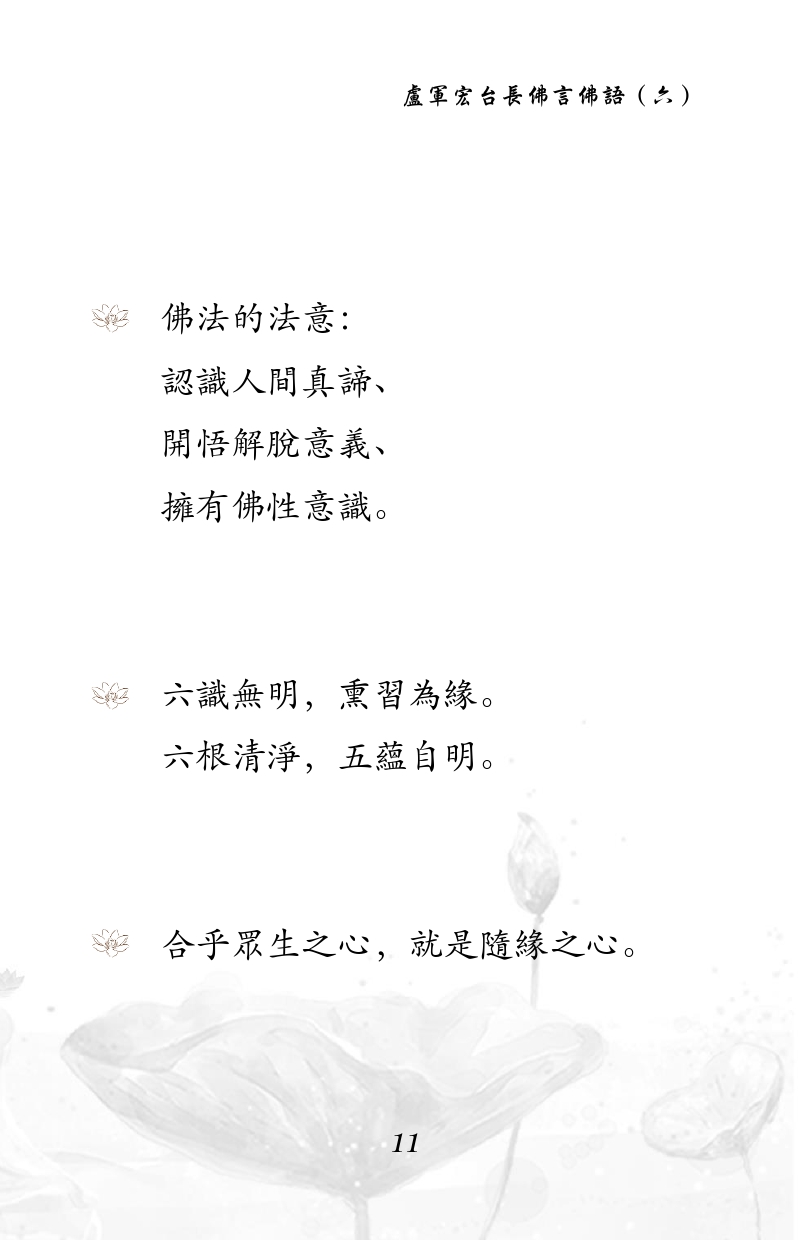 盧軍宏台長佛言佛語（六）

佛法的法意:
認識人間真諦、
開悟解脫意義、
擁有佛性意識。

六識無明，熏習為緣。
六根清淨，五蘊自明。

合乎眾生之心，就是隨緣之心。

11